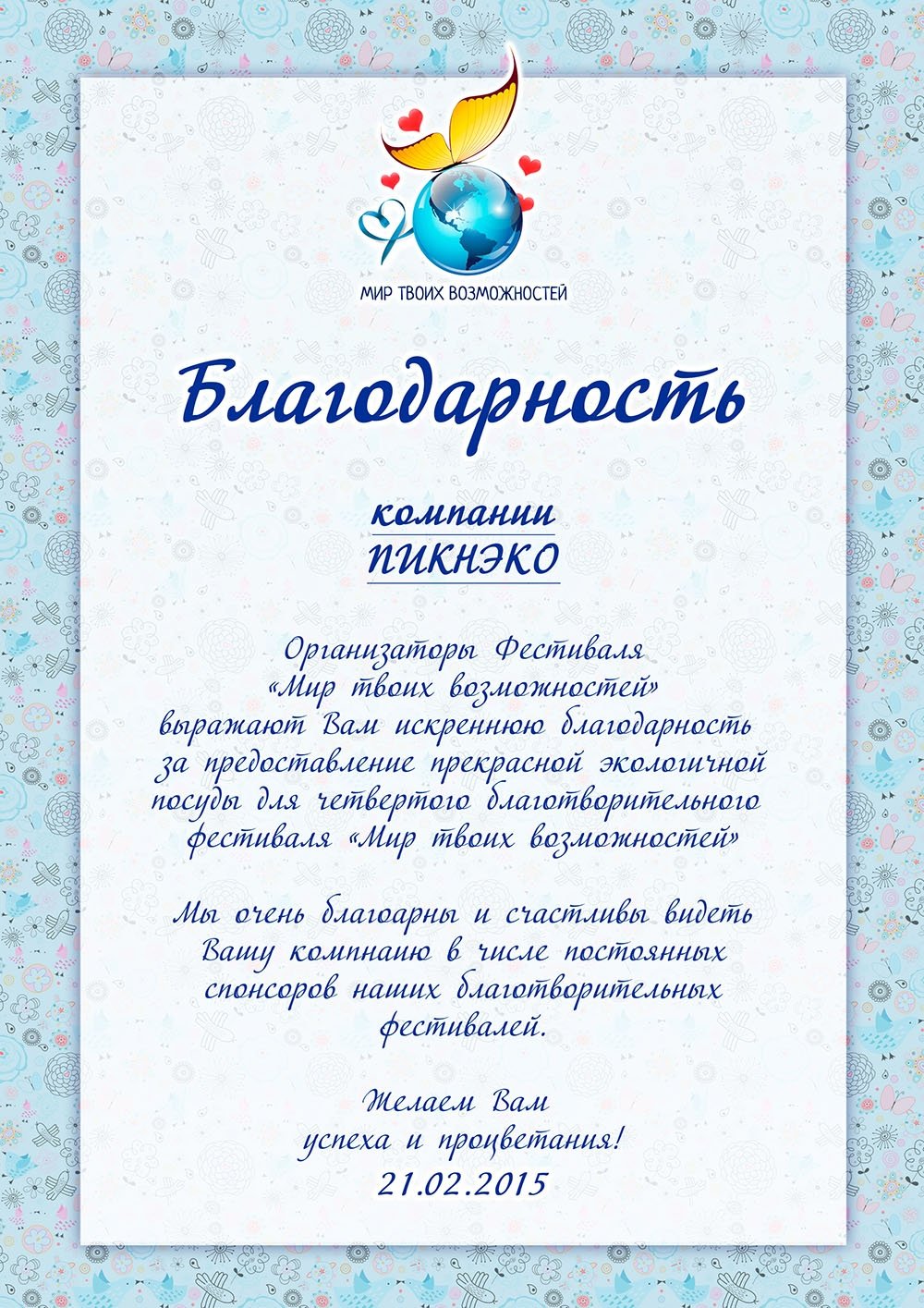 МИР ТВОИХ ВОЗМОЖНОСТЕЙ

Благодарность

компании
ПИКНЭКО

Организаторы Фестиваля «Мир твоих возможностей» выражают Вам искреннюю благодарность за предоставление прекрасной экологичной посуды для четвертого благотворительного фестиваля «Мир твоих возможностей»

Мы очень благоарны и счастливы видеть Вашу компнаию в числе постоянных спонсоров наших благотворительных фестивалей.

Желаем Вам
успеха и процветания!
21.02.2015